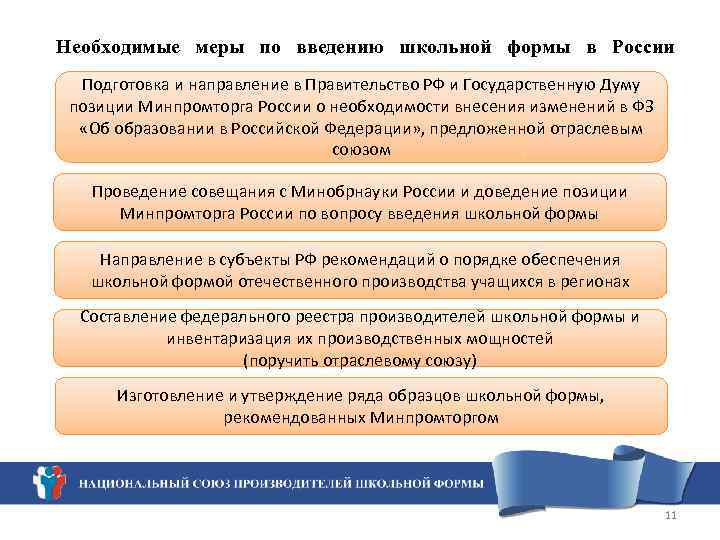 Необходимые меры по введению школьной формы в России

Подготовка и направление в Правительство РФ и Государственную Думу позиции Минпромторга России о необходимости внесения изменений в ФЗ «Об образовании в Российской Федерации», предложенной отраслевым союзом

Проведение совещания с Минобрнауки России и доведение позиции Минпромторга России по вопросу введения школьной формы

Направление в субъекты РФ рекомендаций о порядке обеспечения школьной формой отечественного производства учащихся в регионах

Составление федерального реестра производителей школьной формы и инвентаризация их производственных мощностей (поручить отраслевому союзу)

Изготовление и утверждение ряда образцов школьной формы, рекомендованных Минпромторгом

НАЦИОНАЛЬНЫЙ СОЮЗ ПРОИЗВОДИТЕЛЕЙ ШКОЛЬНОЙ ФОРМЫ

11